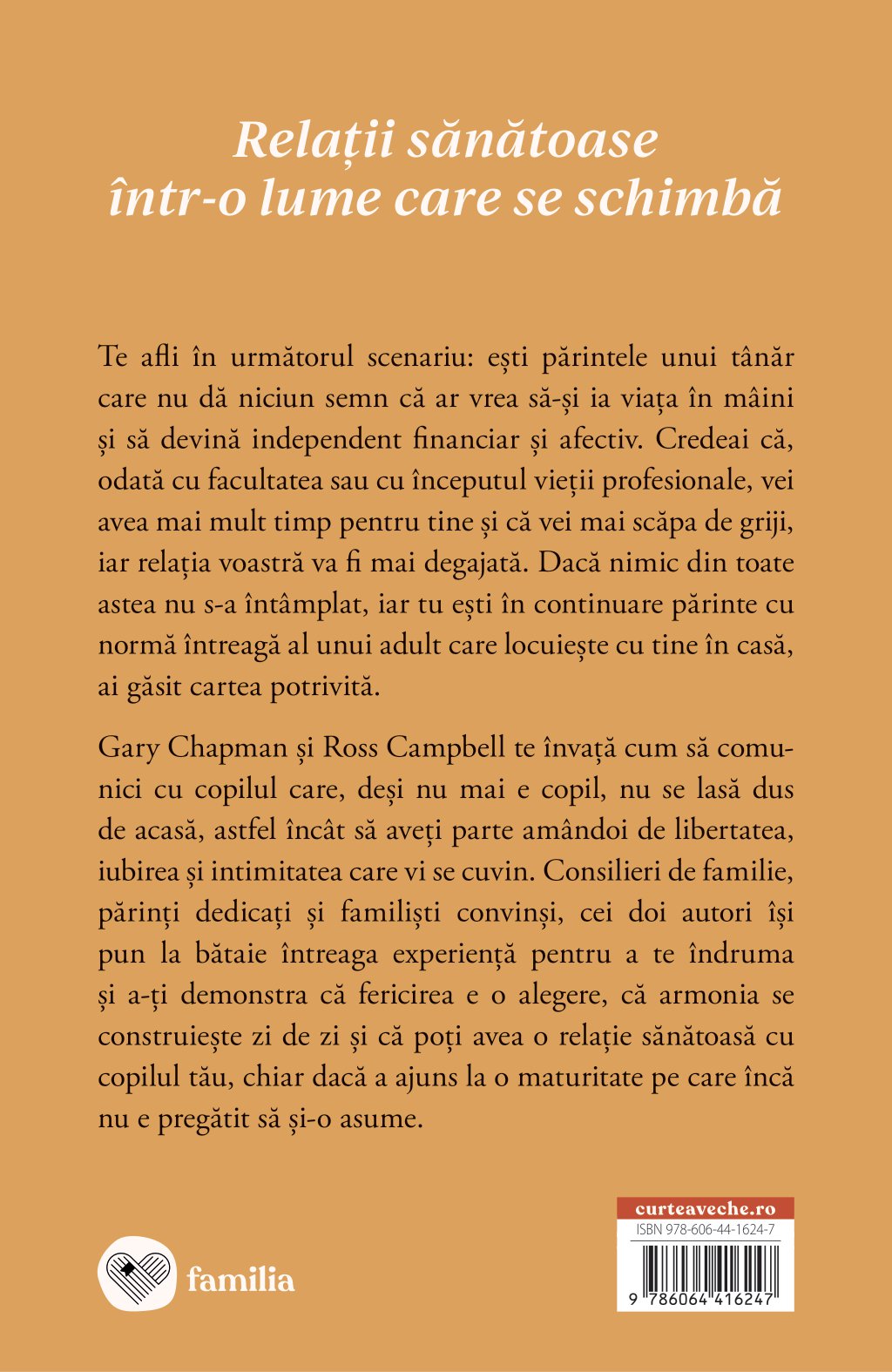 Relații sănătoase
într-o lume care se schimbă

Te afli în următorul scenariu: ești părintele unui tânăr care nu dă niciun semn că ar vrea să-și ia viața în mâini și să devină independent financiar și afectiv. Credeai că, odată cu facultatea sau cu începutul vieții profesionale, vei avea mai mult timp pentru tine și că vei mai scăpa de griji, iar relația voastră va fi mai degajată. Dacă nimic din toate astea nu s-a întâmplat, iar tu ești în continuare părinte cu normă întreagă al unui adult care locuiește cu tine în casă, ai găsit cartea potrivită.

Gary Chapman și Ross Campbell te învață cum să comunici cu copilul care, deși nu mai e copil, nu se lasă dus de acasă, astfel încât să aveți parte amândoi de libertatea, iubirea și intimitatea care vi se cuvin. Consilieri de familie, părinți dedicați și familiști convinși, cei doi autori își pun la bătaie întreaga experiență pentru a te îndruma și a-ți demonstra că fericirea e o alegere, că armonia se construiește zi de zi și că poți avea o relație sănătoasă cu copilul tău, chiar dacă a ajuns la o maturitate pe care încă nu e pregătit să și-o asume.

familia

curteaveche.ro
ISBN 978-606-44-1624-7
9 786064 416247